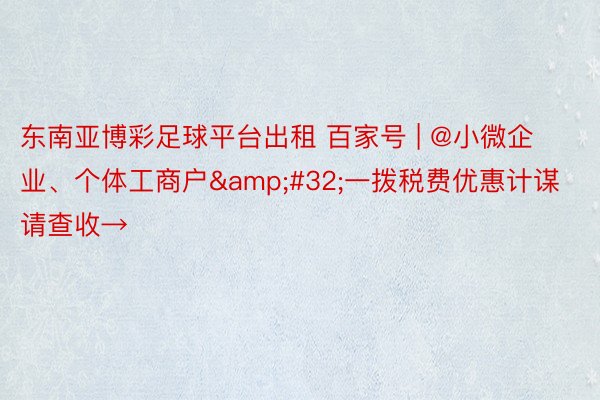 东南亚博彩足球平台出租 百家号 | @小微企业、个体工商户&amp;#32;一拨税费优惠计谋请查收→